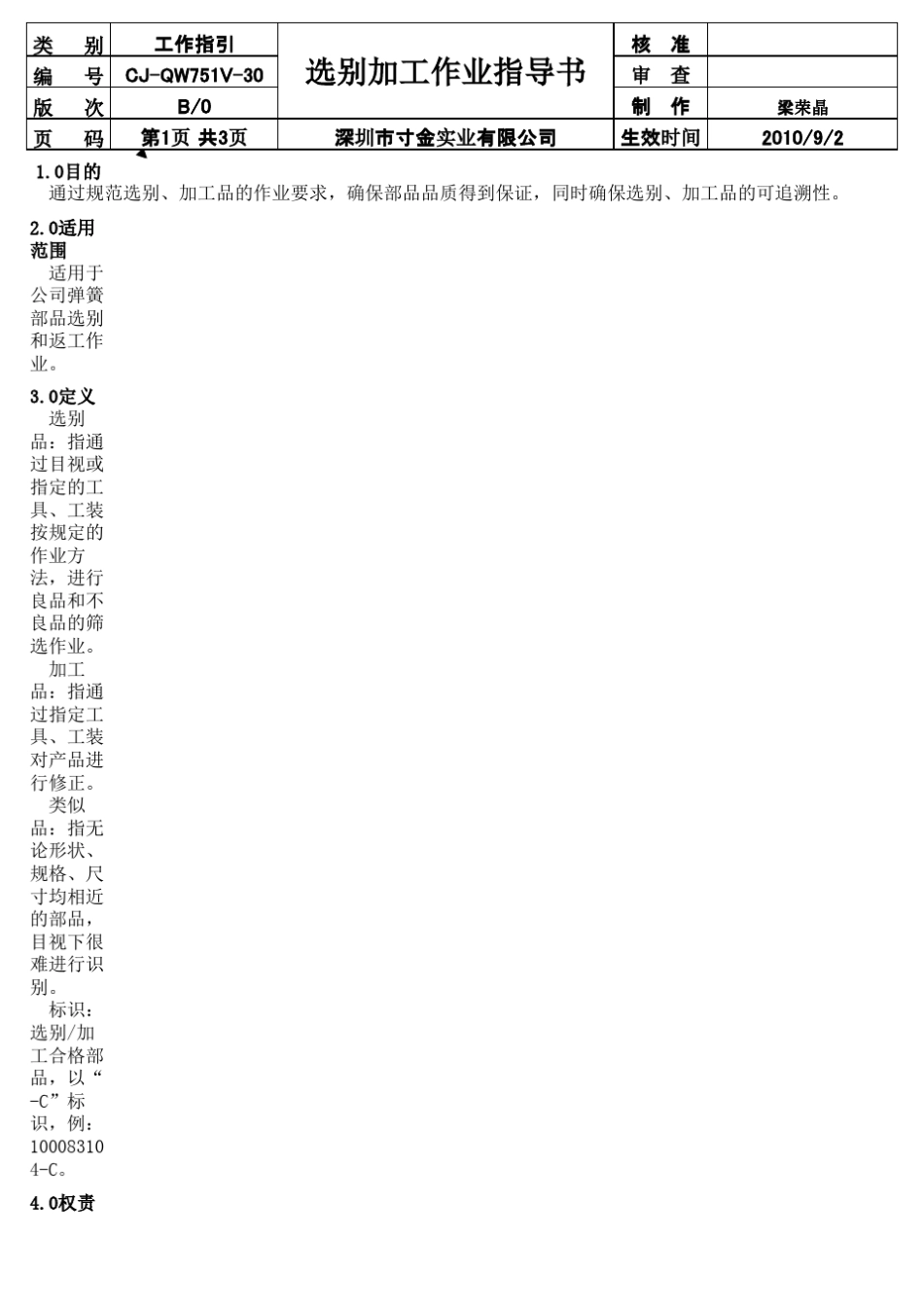 | 类　别 | 工作指引 | 选别加工作业指导书 | 核　准 | |
|---|---|---|---|---|
| 编　号 | CJ-QW751V-30 | | 审　查 | |
| 版　次 | B/0 | | 制　作 | 梁荣晶 |
| 页　码 | 第1页 共3页 | 深圳市寸金实业有限公司 | 生效时间 | 2010/9/2 |

1.0目的
通过规范选别、加工品的作业要求，确保部品品质得到保证，同时确保选别、加工品的可追溯性。

2.0适用范围
适用于公司弹簧部品选别和返工作业。

3.0定义
选别品：指通过目视或指定的工具、工装按规定的作业方法，进行良品和不良品的筛选作业。
加工品：指通过指定工具、工装对产品进行修正。
类似品：指无论形状、规格、尺寸均相近的部品，目视下很难进行识别。
标识：选别/加工合格部品，以“-C”标识，例：100083104-C。

4.0权责